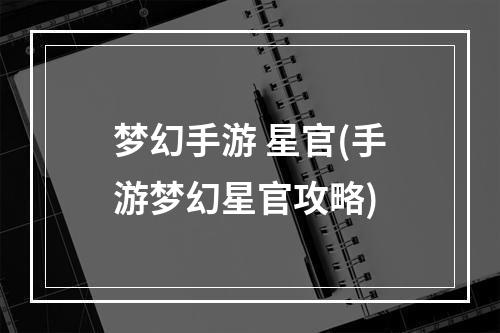 梦幻手游 星官(手游梦幻星官攻略)